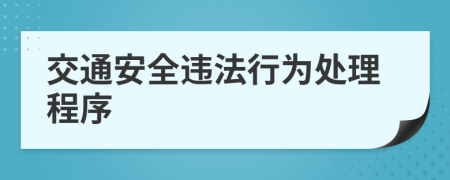 交通安全违法行为处理程序